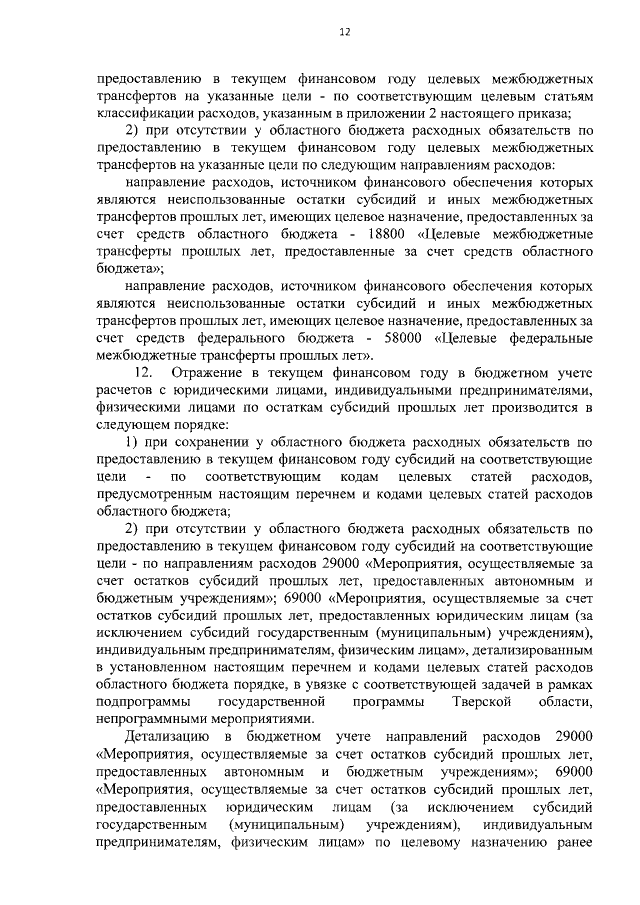 12

предоставлению в текущем финансовом году целевых межбюджетных трансфертов на указанные цели - по соответствующим целевым статьям классификации расходов, указанным в приложении 2 настоящего приказа;

2) при отсутствии у областного бюджета расходных обязательств по предоставлению в текущем финансовом году целевых межбюджетных трансфертов на указанные цели по следующим направлениям расходов:

направление расходов, источником финансового обеспечения которых являются неиспользованные остатки субсидий и иных межбюджетных трансфертов прошлых лет, имеющих целевое назначение, предоставленных за счет средств областного бюджета - 18800 «Целевые межбюджетные трансферты прошлых лет, предоставленные за счет средств областного бюджета»;

направление расходов, источником финансового обеспечения которых являются неиспользованные остатки субсидий и иных межбюджетных трансфертов прошлых лет, имеющих целевое назначение, предоставленных за счет средств федерального бюджета - 58000 «Целевые федеральные межбюджетные трансферты прошлых лет».

12. Отражение в текущем финансовом году в бюджетном учете расчетов с юридическими лицами, индивидуальными предпринимателями, физическими лицами по остаткам субсидий прошлых лет производится в следующем порядке:

1) при сохранении у областного бюджета расходных обязательств по предоставлению в текущем финансовом году субсидий на соответствующие цели - по соответствующим кодам целевых статей расходов, предусмотренным настоящим перечнем и кодами целевых статей расходов областного бюджета;

2) при отсутствии у областного бюджета расходных обязательств по предоставлению в текущем финансовом году субсидий на соответствующие цели - по направлениям расходов 29000 «Мероприятия, осуществляемые за счет остатков субсидий прошлых лет, предоставленных автономным и бюджетным учреждениям»; 69000 «Мероприятия, осуществляемые за счет остатков субсидий прошлых лет, предоставленных юридическим лицам (за исключением субсидий государственным (муниципальным) учреждениям), индивидуальным предпринимателям, физическим лицам», детализированным в установленном настоящим перечнем и кодами целевых статей расходов областного бюджета порядке, в увязке с соответствующей задачей в рамках подпрограммы государственной программы Тверской области, непрограммными мероприятиями.

Детализацию в бюджетном учете направлений расходов 29000 «Мероприятия, осуществляемые за счет остатков субсидий прошлых лет, предоставленных автономным и бюджетным учреждениям»; 69000 «Мероприятия, осуществляемые за счет остатков субсидий прошлых лет, предоставленных юридическим лицам (за исключением субсидий государственным (муниципальным) учреждениям), индивидуальным предпринимателям, физическим лицам» по целевому назначению ранее